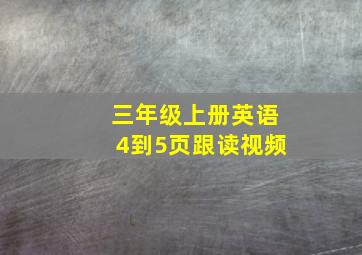 三年级上册英语
4到5页跟读视频